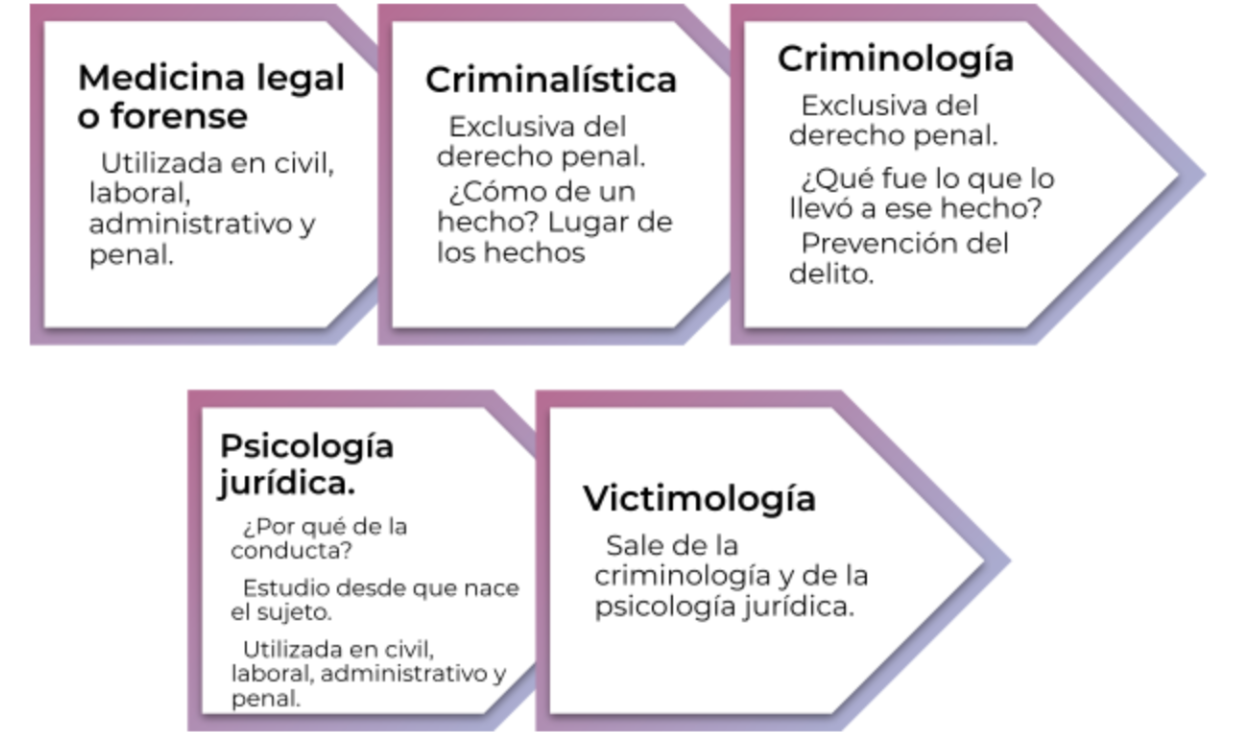 Medicina legal o forense

Utilizada en civil, laboral, administrativo y penal.

Criminalística

Exclusiva del derecho penal.

¿Cómo de un hecho? Lugar de los hechos

Criminología

Exclusiva del derecho penal.

¿Qué fue lo que lo llevó a ese hecho?

Prevención del delito.

Psicología jurídica.

¿Por qué de la conducta?

Estudio desde que nace el sujeto.

Utilizada en civil, laboral, administrativo y penal.

Victimología

Sale de la criminología y de la psicología jurídica.